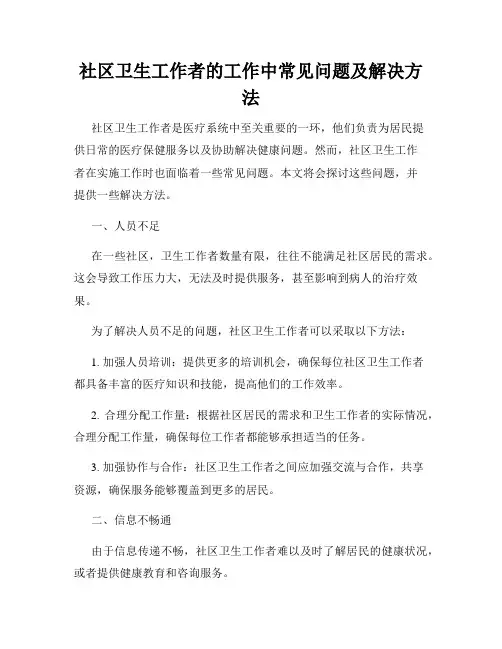 社区卫生工作者的工作中常见问题及解决方法

社区卫生工作者是医疗系统中至关重要的一环，他们负责为居民提供日常的医疗保健服务以及协助解决健康问题。然而，社区卫生工作者在实施工作时也面临着一些常见问题。本文将会探讨这些问题，并提供一些解决方法。

一、人员不足

在一些社区，卫生工作者数量有限，往往不能满足社区居民的需求。这会导致工作压力大，无法及时提供服务，甚至影响到病人的治疗效果。

为了解决人员不足的问题，社区卫生工作者可以采取以下方法：

1. 加强人员培训：提供更多的培训机会，确保每位社区卫生工作者都具备丰富的医疗知识和技能，提高他们的工作效率。

2. 合理分配工作量：根据社区居民的需求和卫生工作者的实际情况，合理分配工作量，确保每位工作者都能够承担适当的任务。

3. 加强协作与合作：社区卫生工作者之间应加强交流与合作，共享资源，确保服务能够覆盖到更多的居民。

二、信息不畅通

由于信息传递不畅，社区卫生工作者难以及时了解居民的健康状况，或者提供健康教育和咨询服务。